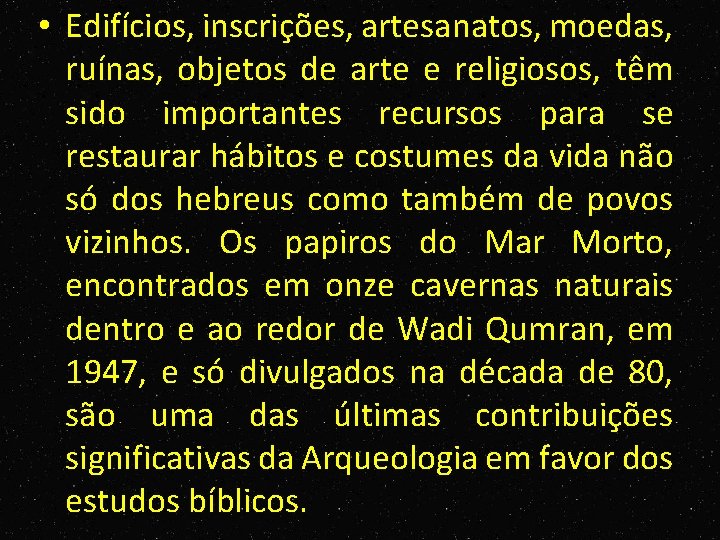 • Edifícios, inscrições, artesanatos, moedas, ruínas, objetos de arte e religiosos, têm sido importantes recursos para se restaurar hábitos e costumes da vida não só dos hebreus como também de povos vizinhos. Os papiros do Mar Morto, encontrados em onze cavernas naturais dentro e ao redor de Wadi Qumran, em 1947, e só divulgados na década de 80, são uma das últimas contribuições significativas da Arqueologia em favor dos estudos bíblicos.